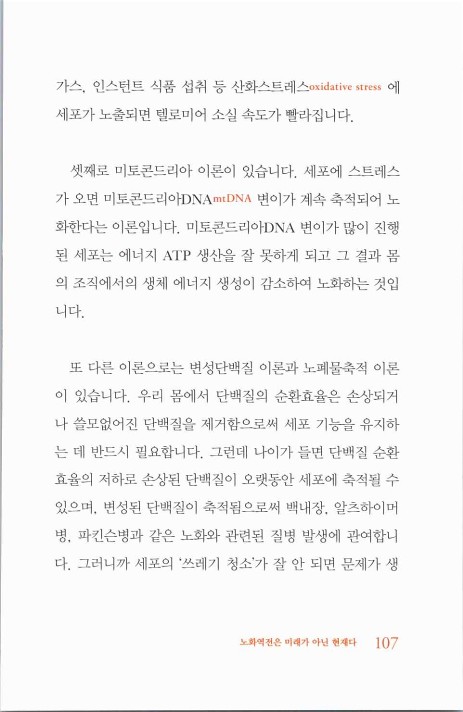 가스, 인스턴트 식품 섭취 등 산화스트레스oxidative stress 에 세포가 노출되면 텔로미어 소실 속도가 빨라집니다.

셋째로 미토콘드리아 이론이 있습니다. 세포에 스트레스가 오면 미토콘드리아DNAmtDNA 변이가 계속 축적되어 노화한다는 이론입니다. 미토콘드리아DNA 변이가 많이 진행된 세포는 에너지 ATP 생산을 잘 못하게 되고 그 결과 몸의 조직에서의 생체 에너지 생성이 감소하여 노화하는 것입니다.

또 다른 이론으로는 변성단백질 이론과 노폐물축적 이론이 있습니다. 우리 몸에서 단백질의 순환효율은 손상되거나 쓸모없어진 단백질을 제거함으로써 세포 기능을 유지하는 데 반드시 필요합니다. 그런데 나이가 들면 단백질 순환효율의 저하로 손상된 단백질이 오랫동안 세포에 축적될 수 있으며, 변성된 단백질이 축적됨으로써 백내장, 알츠하이머병, 파킨슨병과 같은 노화와 관련된 질병 발생에 관여합니다. 그러니까 세포의 '쓰레기 청소'가 잘 안 되면 문제가 생

노화역전은 미래가 아닌 현재다 107